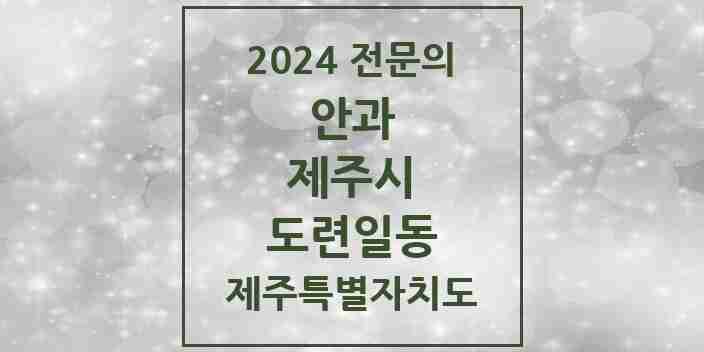 2024 전문의

안과

제주시

도련일동

제주특별자치도